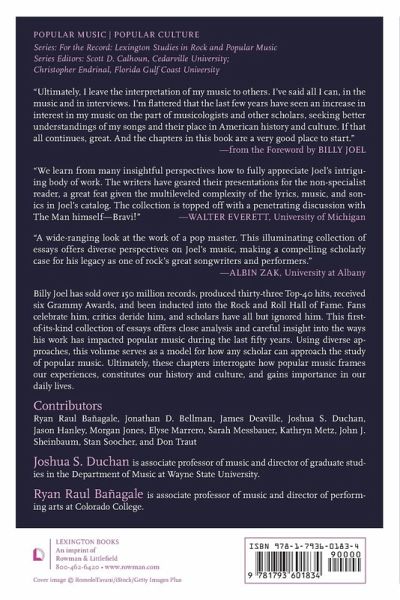 POPULAR MUSIC | POPULAR CULTURE
Series: For the Record: Lexington Studies in Rock and Popular Music
Series Editors: Scott D. Calhoun, Cedarville University; Christopher Endrinal, Florida Gulf Coast University

"Ultimately, I leave the interpretation of my music to others. I've said all I can, in the music and in interviews. I'm flattered that the last few years have seen an increase in interest in my music on the part of musicologists and other scholars, seeking better understandings of my songs and their place in American history and culture. If that all continues, great. And the chapters in this book are a very good place to start."
—from the Foreword by BILLY JOEL

"We learn from many insightful perspectives how to fully appreciate Joel's intriguing body of work. The writers have geared their presentations for the non-specialist reader, a great feat given the multileveled complexity of the lyrics, music, and sonics in Joel's catalog. The collection is topped off with a penetrating discussion with The Man himself—Bravi!" —WALTER EVERETT, University of Michigan

"A wide-ranging look at the work of a pop master. This illuminating collection of essays offers diverse perspectives on Joel's music, making a compelling scholarly case for his legacy as one of rock's great songwriters and performers."
—ALBIN ZAK, University at Albany

Billy Joel has sold over 150 million records, produced thirty-three Top-40 hits, received six Grammy Awards, and been inducted into the Rock and Roll Hall of Fame. Fans celebrate him, critics deride him, and scholars have all but ignored him. This first-of-its-kind collection of essays offers close analysis and careful insight into the ways his work has impacted popular music during the last fifty years. Using diverse approaches, this volume serves as a model for how any scholar can approach the study of popular music. Ultimately, these chapters interrogate how popular music frames our experiences, constitutes our history and culture, and gains importance in our daily lives.

Contributors
Ryan Raul Bañagale, Jonathan D. Bellman, James Deaville, Joshua S. Duchan, Jason Hanley, Morgan Jones, Elyse Marrero, Sarah Messbauer, Kathryn Metz, John J. Sheinbaum, Stan Soocher, and Don Traut

Joshua S. Duchan is associate professor of music and director of graduate studies in the Department of Music at Wayne State University.

Ryan Raul Bañagale is associate professor of music and director of performing arts at Colorado College.

LEXINGTON BOOKS
An imprint of Rowman & Littlefield
800-462-6420 • www.rowman.com

Cover image © RomoloTavani/iStock/Getty Images Plus

ISBN 978-1-7936-0183-4
90000
9 781793 601834